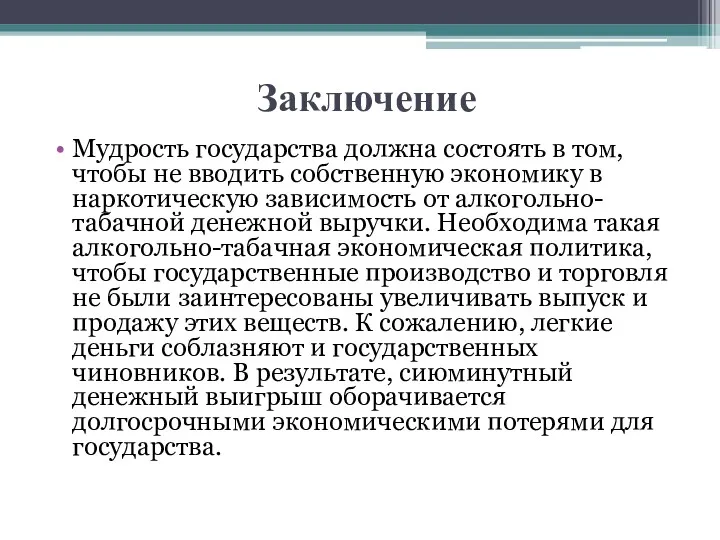 Заключение

• Мудрость государства должна состоять в том, чтобы не вводить собственную экономику в наркотическую зависимость от алкогольно-табачной денежной выручки. Необходима такая алкогольно-табачная экономическая политика, чтобы государственные производство и торговля не были заинтересованы увеличивать выпуск и продажу этих веществ. К сожалению, легкие деньги соблазняют и государственных чиновников. В результате, сиюминутный денежный выигрыш оборачивается долгосрочными экономическими потерями для государства.